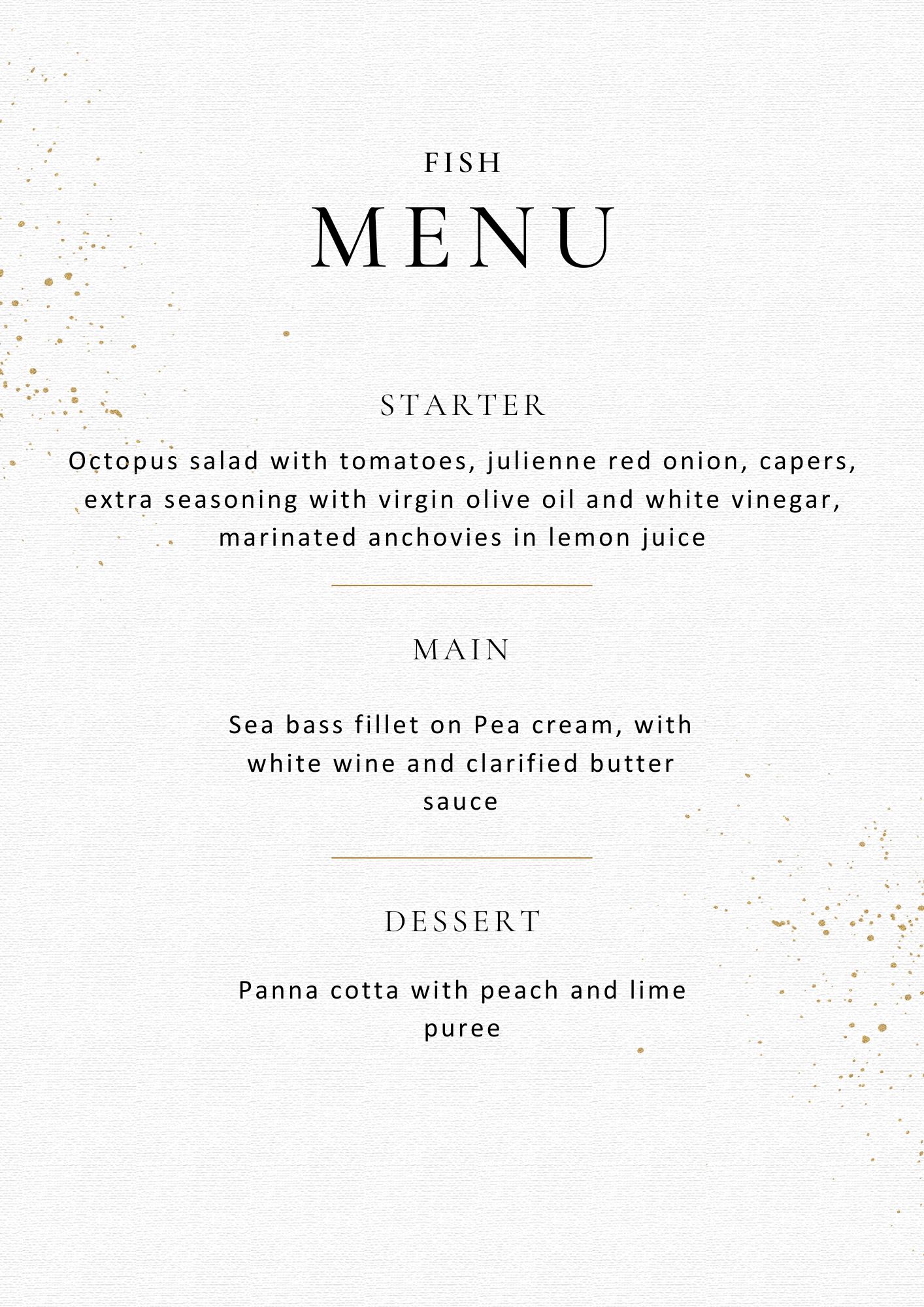 FISH
MENU

STARTER

Octopus salad with tomatoes, julienne red onion, capers, extra seasoning with virgin olive oil and white vinegar, marinated anchovies in lemon juice

MAIN

Sea bass fillet on Pea cream, with white wine and clarified butter sauce

DESSERT

Panna cotta with peach and lime puree